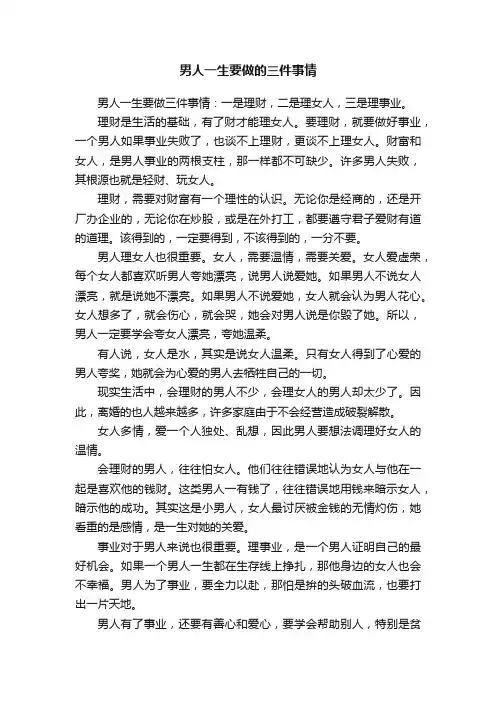 男人一生要做的三件事情

男人一生要做三件事情：一是理财，二是理女人，三是理事业。

理财是生活的基础，有了财才能理女人。要理财，就要做好事业，一个男人如果事业失败了，也谈不上理财，更谈不上理女人。财富和女人，是男人事业的两根支柱，那一样都不可缺少。许多男人失败，其根源也就是轻财、玩女人。

理财，需要对财富有一个理性的认识。无论你是经商的，还是开厂办企业的，无论你在炒股，或是在外打工，都要遵守君子爱财有道的道理。该得到的，一定要得到，不该得到的，一分不要。

男人理女人也很重要。女人，需要温情，需要关爱。女人爱虚荣，每个女人都喜欢听男人夸她漂亮，说男人说爱她。如果男人不说女人漂亮，就是说她不漂亮。如果男人不说爱她，女人就会认为男人花心。女人想多了，就会伤心，就会哭，她会对男人说是你毁了她。所以，男人一定要学会夸女人漂亮，夸她温柔。

有人说，女人是水，其实是说女人温柔。只有女人得到了心爱的男人夸奖，她就会为心爱的男人去牺牲自己的一切。

现实生活中，会理财的男人不少，会理女人的男人却太少了。因此，离婚的也人越来越多，许多家庭由于不会经营造成破裂解散。

女人多情，爱一个人独处、乱想，因此男人要想法调理好女人的温情。

会理财的男人，往往怕女人。他们往往错误地认为女人与他在一起是喜欢他的钱财。这类男人一有钱了，往往错误地用钱来暗示女人，暗示他的成功。其实这是小男人，女人最讨厌被金钱的无情灼伤，她看重的是感情，是一生对她的关爱。

事业对于男人来说也很重要。理事业，是一个男人证明自己的最好机会。如果一个男人一生都在生存线上挣扎，那他身边的女人也会不幸福。男人为了事业，要全力以赴，那怕是拚的头破血流，也要打出一片天地。

男人有了事业，还要有善心和爱心，要学会帮助别人，特别是贫